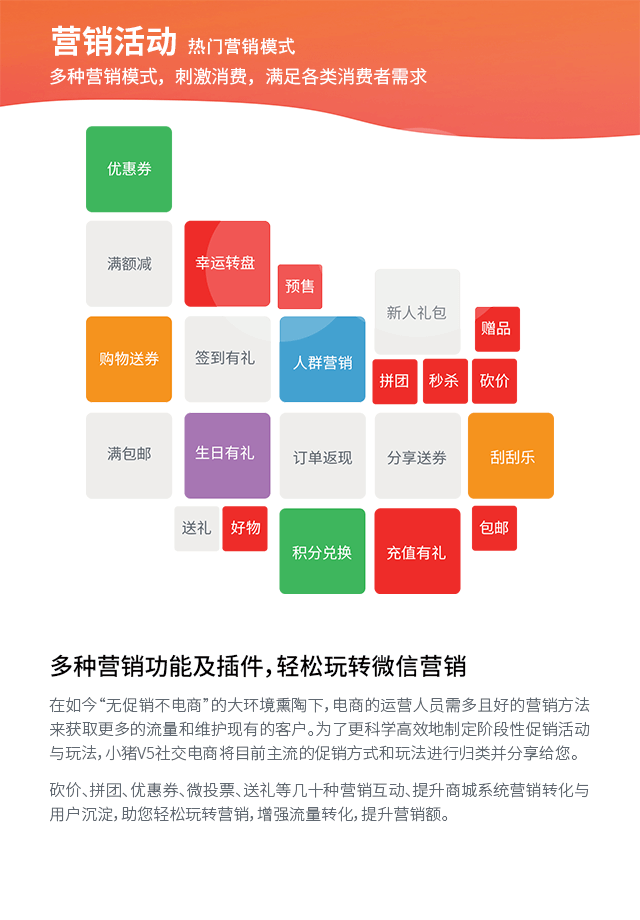 营销活动 热门营销模式

多种营销模式，刺激消费，满足各类消费者需求

优惠券

满额减

幸运转盘

预售

新人礼包

赠品

购物送券

签到有礼

人群营销

拼团

秒杀

砍价

满包邮

生日有礼

订单返现

分享送券

刮刮乐

送礼

好物

积分兑换

充值有礼

包邮

多种营销功能及插件，轻松玩转微信营销

在如今“无促销不电商”的大环境熏陶下，电商的运营人员需多且好的营销方法来获取更多的流量和维护现有的客户。为了更科学高效地制定阶段性促销活动与玩法，小猪V5社交电商将目前主流的促销方式和玩法进行归类并分享给您。

砍价、拼团、优惠券、微投票、送礼等几十种营销互动、提升商城系统营销转化与用户沉淀，助您轻松玩转营销，增强流量转化，提升营销额。